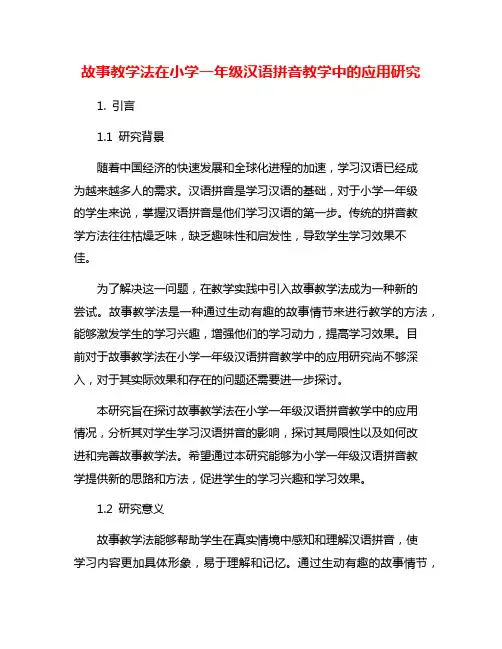 故事教学法在小学一年级汉语拼音教学中的应用研究

1. 引言

1.1 研究背景

随着中国经济的快速发展和全球化进程的加速，学习汉语已经成为越来越多人的需求。汉语拼音是学习汉语的基础，对于小学一年级的学生来说，掌握汉语拼音是他们学习汉语的第一步。传统的拼音教学方法往往枯燥乏味，缺乏趣味性和启发性，导致学生学习效果不佳。

为了解决这一问题，在教学实践中引入故事教学法成为一种新的尝试。故事教学法是一种通过生动有趣的故事情节来进行教学的方法，能够激发学生的学习兴趣，增强他们的学习动力，提高学习效果。目前对于故事教学法在小学一年级汉语拼音教学中的应用研究尚不够深入，对于其实际效果和存在的问题还需要进一步探讨。

本研究旨在探讨故事教学法在小学一年级汉语拼音教学中的应用情况，分析其对学生学习汉语拼音的影响，探讨其局限性以及如何改进和完善故事教学法。希望通过本研究能够为小学一年级汉语拼音教学提供新的思路和方法，促进学生的学习兴趣和学习效果。

1.2 研究意义

故事教学法能够帮助学生在真实情境中感知和理解汉语拼音，使学习内容更加具体形象，易于理解和记忆。通过生动有趣的故事情节，